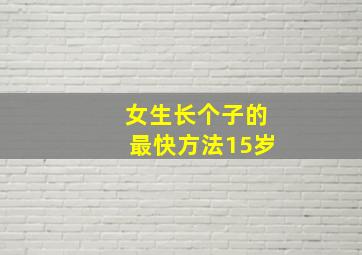 女生长个子的
最快方法15岁